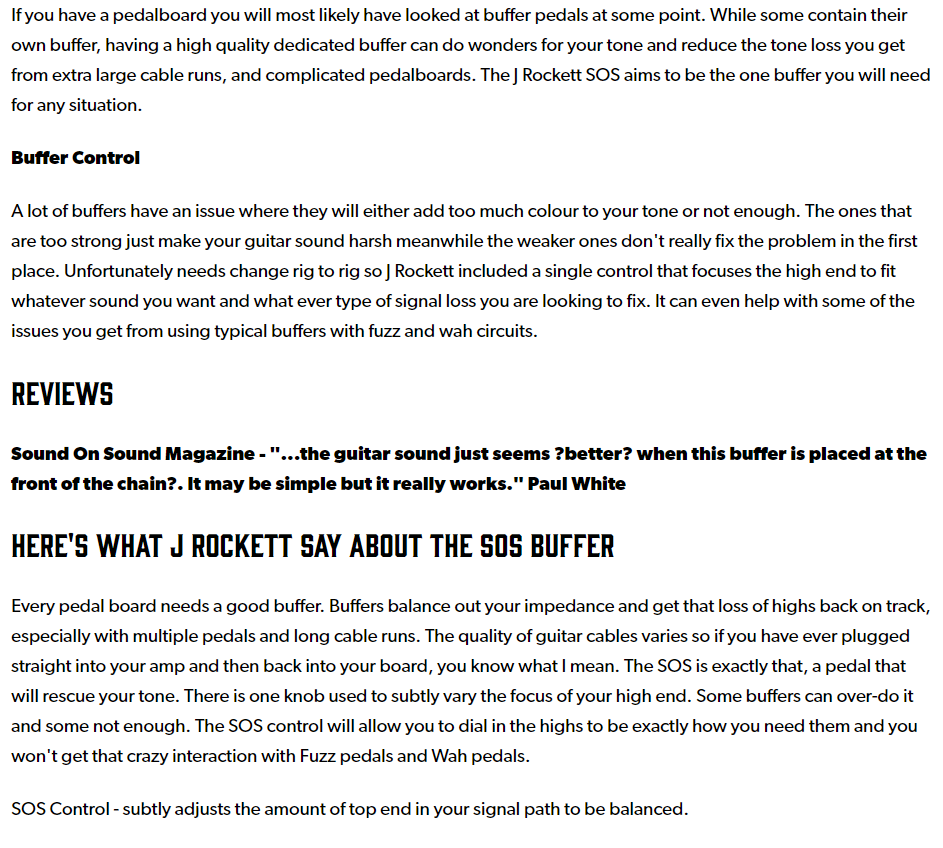 If you have a pedalboard you will most likely have looked at buffer pedals at some point. While some contain their own buffer, having a high quality dedicated buffer can do wonders for your tone and reduce the tone loss you get from extra large cable runs, and complicated pedalboards. The J Rockett SOS aims to be the one buffer you will need for any situation.

Buffer Control

A lot of buffers have an issue where they will either add too much colour to your tone or not enough. The ones that are too strong just make your guitar sound harsh meanwhile the weaker ones don't really fix the problem in the first place. Unfortunately needs change rig to rig so J Rockett included a single control that focuses the high end to fit whatever sound you want and what ever type of signal loss you are looking to fix. It can even help with some of the issues you get from using typical buffers with fuzz and wah circuits.

REVIEWS

Sound On Sound Magazine - "...the guitar sound just seems ?better? when this buffer is placed at the front of the chain?. It may be simple but it really works." Paul White

HERE'S WHAT J ROCKETT SAY ABOUT THE SOS BUFFER

Every pedal board needs a good buffer. Buffers balance out your impedance and get that loss of highs back on track, especially with multiple pedals and long cable runs. The quality of guitar cables varies so if you have ever plugged straight into your amp and then back into your board, you know what I mean. The SOS is exactly that, a pedal that will rescue your tone. There is one knob used to subtly vary the focus of your high end. Some buffers can over-do it and some not enough. The SOS control will allow you to dial in the highs to be exactly how you need them and you won't get that crazy interaction with Fuzz pedals and Wah pedals.

SOS Control - subtly adjusts the amount of top end in your signal path to be balanced.